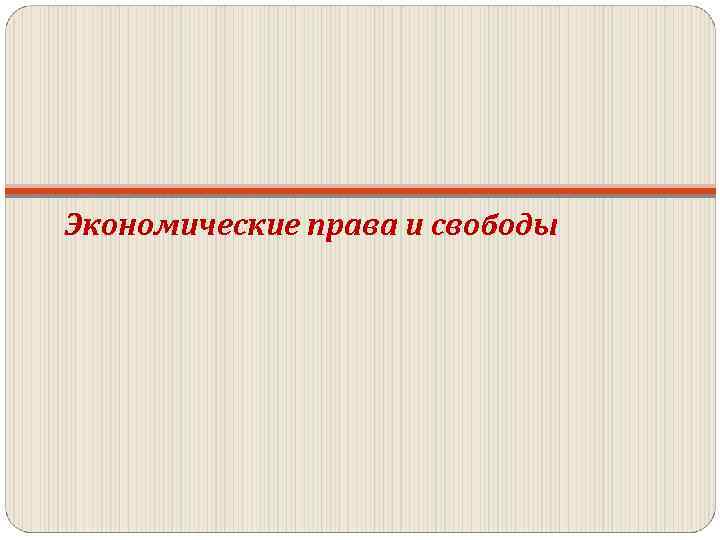 Экономические права и свободы